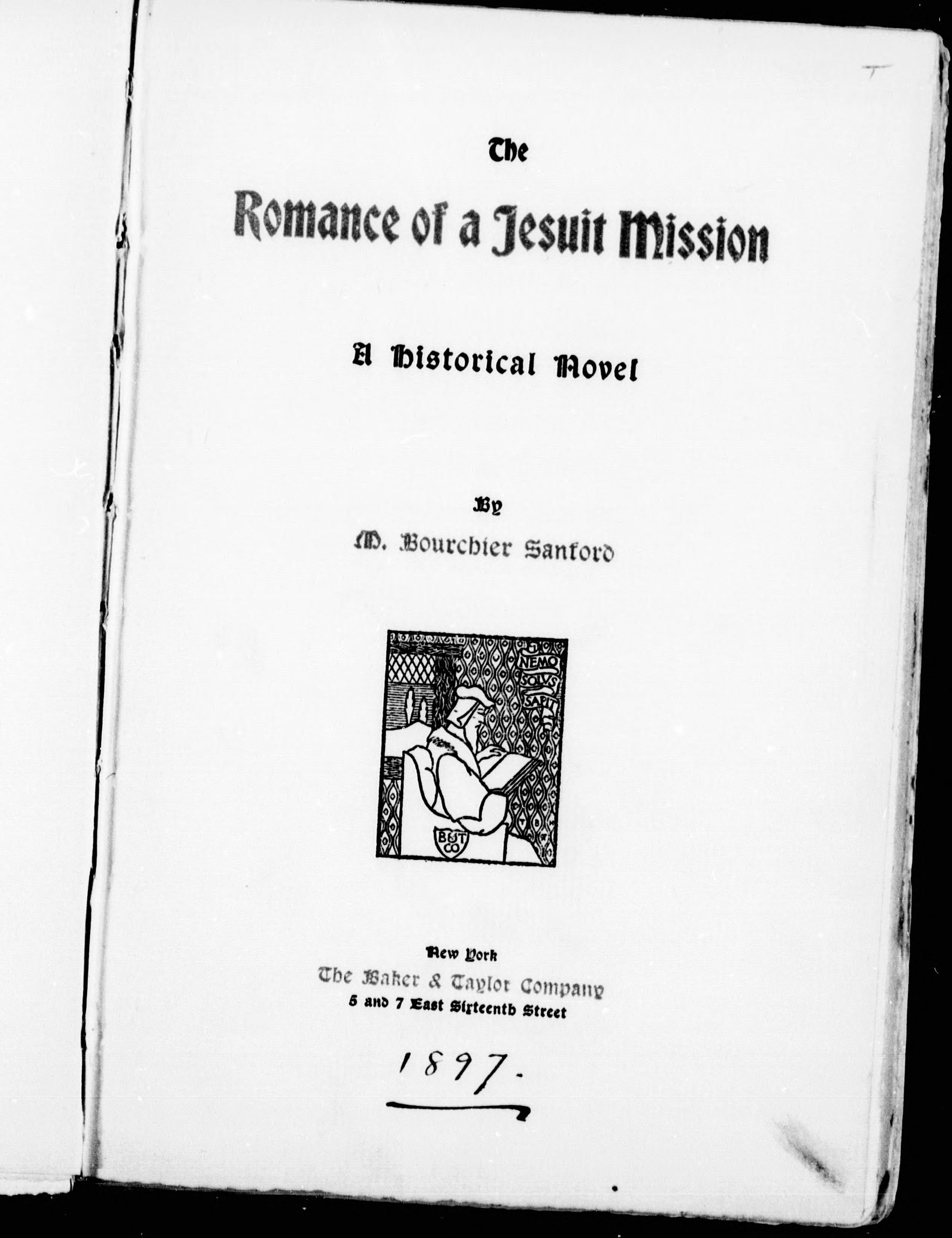 The

Romance of a Jesuit Mission

A Historical Novel

By

M. Bourchier Sanford

NEMO SOLUS SAPIT

B&T CO

New York
The Baker & Taylor Company
5 and 7 East Sixteenth Street

1897.